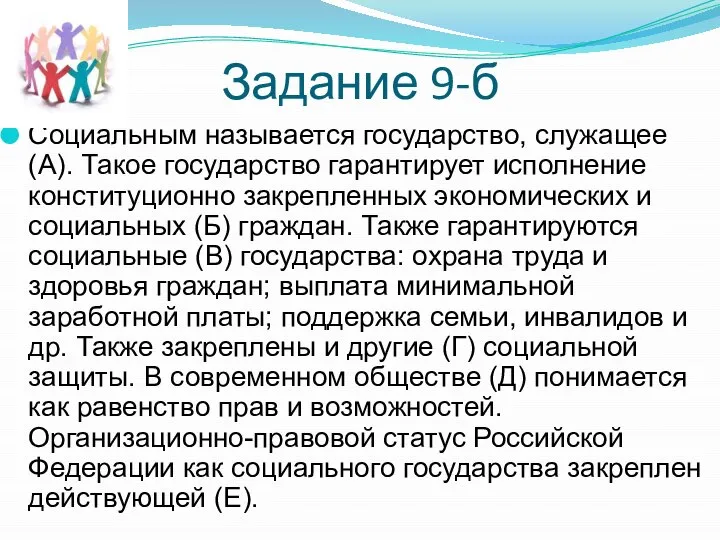 Задание 9-б

Социальным называется государство, служащее (А). Такое государство гарантирует исполнение конституционно закрепленных экономических и социальных (Б) граждан. Также гарантируются социальные (В) государства: охрана труда и здоровья граждан; выплата минимальной заработной платы; поддержка семьи, инвалидов и др. Также закреплены и другие (Г) социальной защиты. В современном обществе (Д) понимается как равенство прав и возможностей. Организационно-правовой статус Российской Федерации как социального государства закреплен действующей (Е).